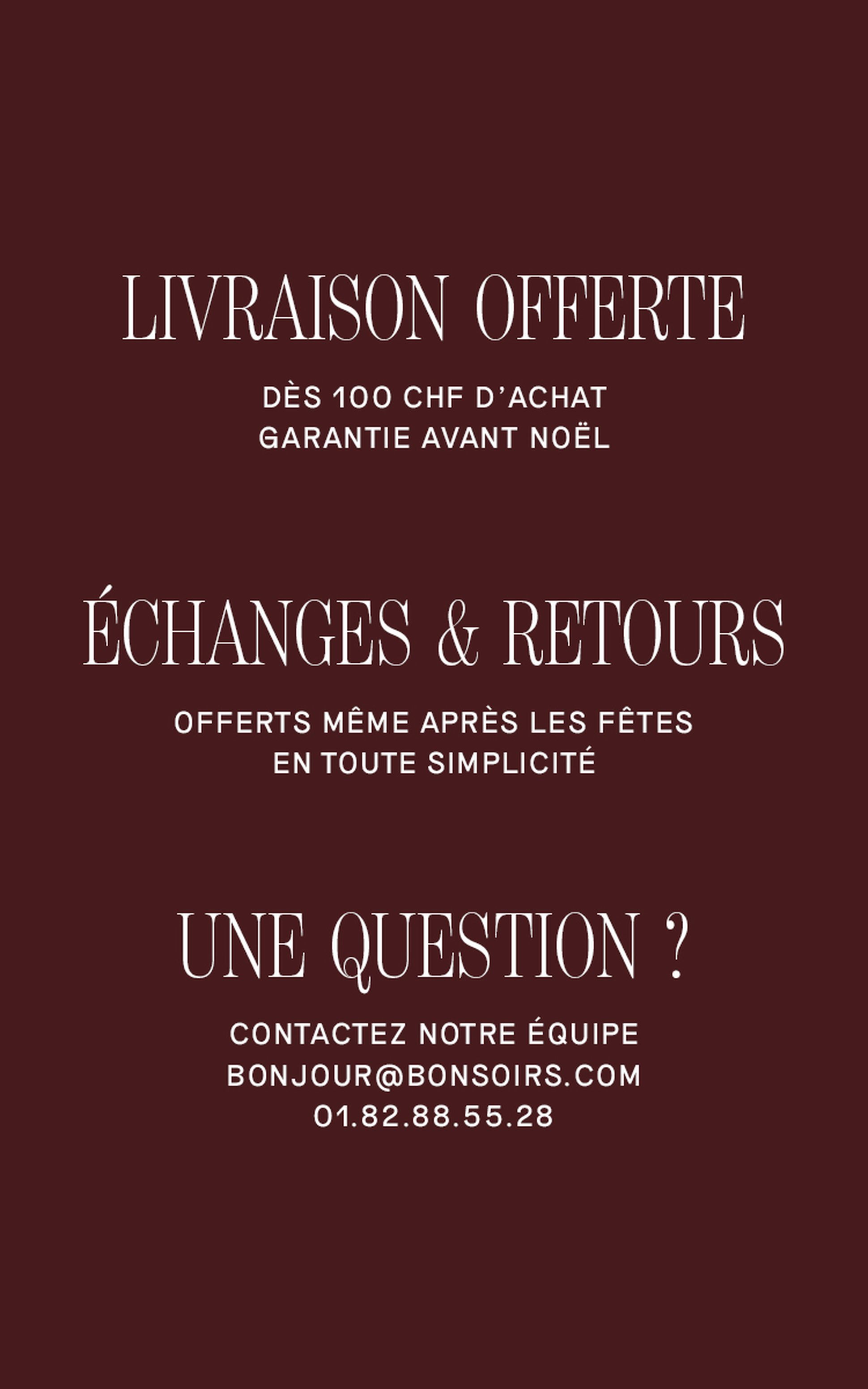 LIVRAISON OFFERTE

DÈS 100 CHF D'ACHAT
GARANTIE AVANT NOËL

ÉCHANGES & RETOURS

OFFERTS MÊME APRÈS LES FÊTES
EN TOUTE SIMPLICITÉ

UNE QUESTION ?

CONTACTEZ NOTRE ÉQUIPE
BONJOUR@BONSOIRS.COM
01.82.88.55.28